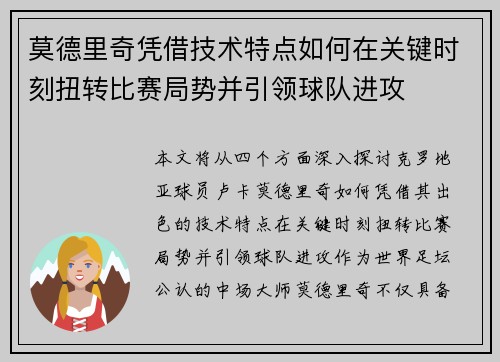 莫德里奇凭借技术特点如何在关键时刻扭转比赛局势并引领球队进攻

本文将从四个方面深入探讨克罗地亚球员卢卡莫德里奇如何凭借其出色的技术特点在关键时刻扭转比赛局势并引领球队进攻作为世界足坛公认的中场大师莫德里奇不仅具备